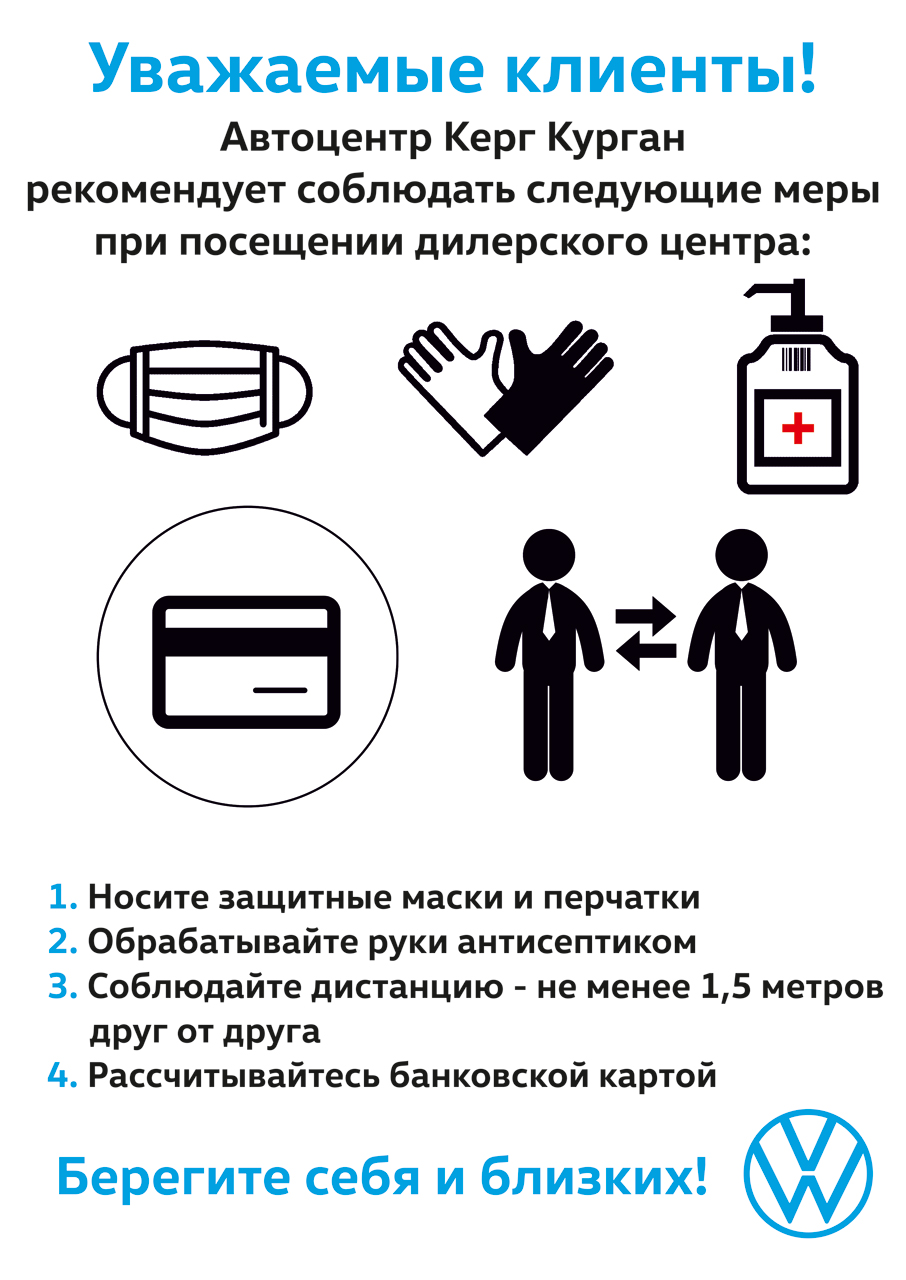 Уважаемые клиенты!

Автоцентр Керг Курган рекомендует соблюдать следующие меры при посещении дилерского центра:

1. Носите защитные маски и перчатки
2. Обрабатывайте руки антисептиком
3. Соблюдайте дистанцию - не менее 1,5 метров друг от друга
4. Рассчитывайтесь банковской картой

Берегите себя и близких!